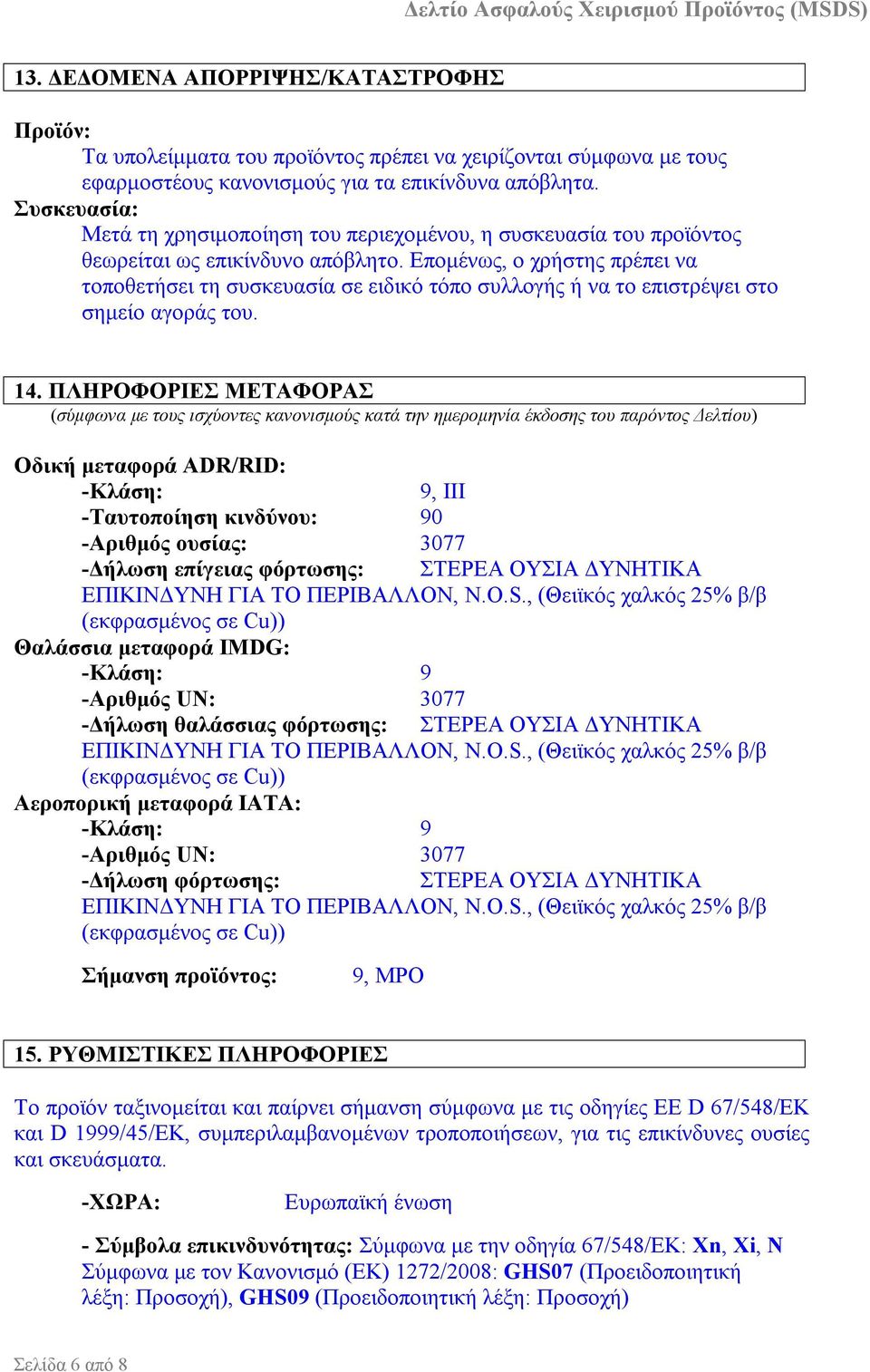 Δελτίο Ασφαλούς Χειρισμού Προϊόντος (MSDS)

13. ΔΕΔΟΜΕΝΑ ΑΠΟΡΡΙΨΗΣ/ΚΑΤΑΣΤΡΟΦΗΣ

Προϊόν:
Τα υπολείμματα του προϊόντος πρέπει να χειρίζονται σύμφωνα με τους εφαρμοστέους κανονισμούς για τα επικίνδυνα απόβλητα.
Συσκευασία:
Μετά τη χρησιμοποίηση του περιεχομένου, η συσκευασία του προϊόντος θεωρείται ως επικίνδυνο απόβλητο. Επομένως, ο χρήστης πρέπει να τοποθετήσει τη συσκευασία σε ειδικό τόπο συλλογής ή να το επιστρέψει στο σημείο αγοράς του.

14. ΠΛΗΡΟΦΟΡΙΕΣ ΜΕΤΑΦΟΡΑΣ
(σύμφωνα με τους ισχύοντες κανονισμούς κατά την ημερομηνία έκδοσης του παρόντος Δελτίου)

Οδική μεταφορά ADR/RID:
-Κλάση: 9, III
-Ταυτοποίηση κινδύνου: 90
-Αριθμός ουσίας: 3077
-Δήλωση επίγειας φόρτωσης: ΣΤΕΡΕΑ ΟΥΣΙΑ ΔΥΝΗΤΙΚΑ ΕΠΙΚΙΝΔΥΝΗ ΓΙΑ ΤΟ ΠΕΡΙΒΑΛΛΟΝ, N.O.S., (Θειϊκός χαλκός 25% β/β (εκφρασμένος σε Cu))
Θαλάσσια μεταφορά IMDG:
-Κλάση: 9
-Αριθμός UN: 3077
-Δήλωση θαλάσσιας φόρτωσης: ΣΤΕΡΕΑ ΟΥΣΙΑ ΔΥΝΗΤΙΚΑ ΕΠΙΚΙΝΔΥΝΗ ΓΙΑ ΤΟ ΠΕΡΙΒΑΛΛΟΝ, N.O.S., (Θειϊκός χαλκός 25% β/β (εκφρασμένος σε Cu))
Αεροπορική μεταφορά IATA:
-Κλάση: 9
-Αριθμός UN: 3077
-Δήλωση φόρτωσης: ΣΤΕΡΕΑ ΟΥΣΙΑ ΔΥΝΗΤΙΚΑ ΕΠΙΚΙΝΔΥΝΗ ΓΙΑ ΤΟ ΠΕΡΙΒΑΛΛΟΝ, N.O.S., (Θειϊκός χαλκός 25% β/β (εκφρασμένος σε Cu))

Σήμανση προϊόντος: 9, MPO

15. ΡΥΘΜΙΣΤΙΚΕΣ ΠΛΗΡΟΦΟΡΙΕΣ

Το προϊόν ταξινομείται και παίρνει σήμανση σύμφωνα με τις οδηγίες ΕΕ D 67/548/ΕΚ και D 1999/45/ΕΚ, συμπεριλαμβανομένων τροποποιήσεων, για τις επικίνδυνες ουσίες και σκευάσματα.

-ΧΩΡΑ: Ευρωπαϊκή ένωση

- Σύμβολα επικινδυνότητας: Σύμφωνα με την οδηγία 67/548/ΕΚ: Xn, Xi, N
Σύμφωνα με τον Κανονισμό (ΕΚ) 1272/2008: GHS07 (Προειδοποιητική λέξη: Προσοχή), GHS09 (Προειδοποιητική λέξη: Προσοχή)

Σελίδα 6 από 8